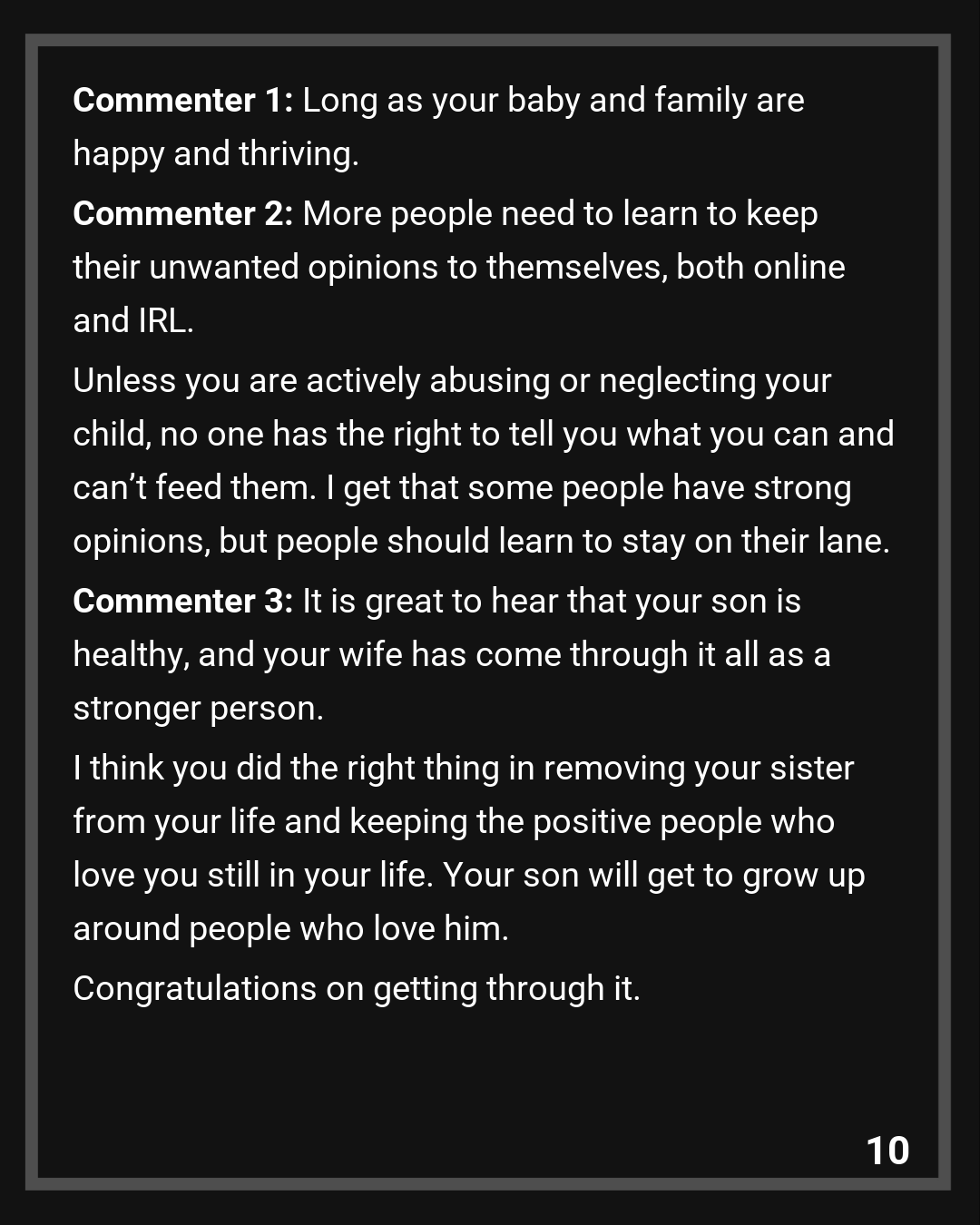 Commenter 1: Long as your baby and family are happy and thriving.

Commenter 2: More people need to learn to keep their unwanted opinions to themselves, both online and IRL.

Unless you are actively abusing or neglecting your child, no one has the right to tell you what you can and can't feed them. I get that some people have strong opinions, but people should learn to stay on their lane.

Commenter 3: It is great to hear that your son is healthy, and your wife has come through it all as a stronger person.

I think you did the right thing in removing your sister from your life and keeping the positive people who love you still in your life. Your son will get to grow up around people who love him.

Congratulations on getting through it.

10